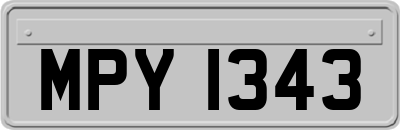 MPY 1343